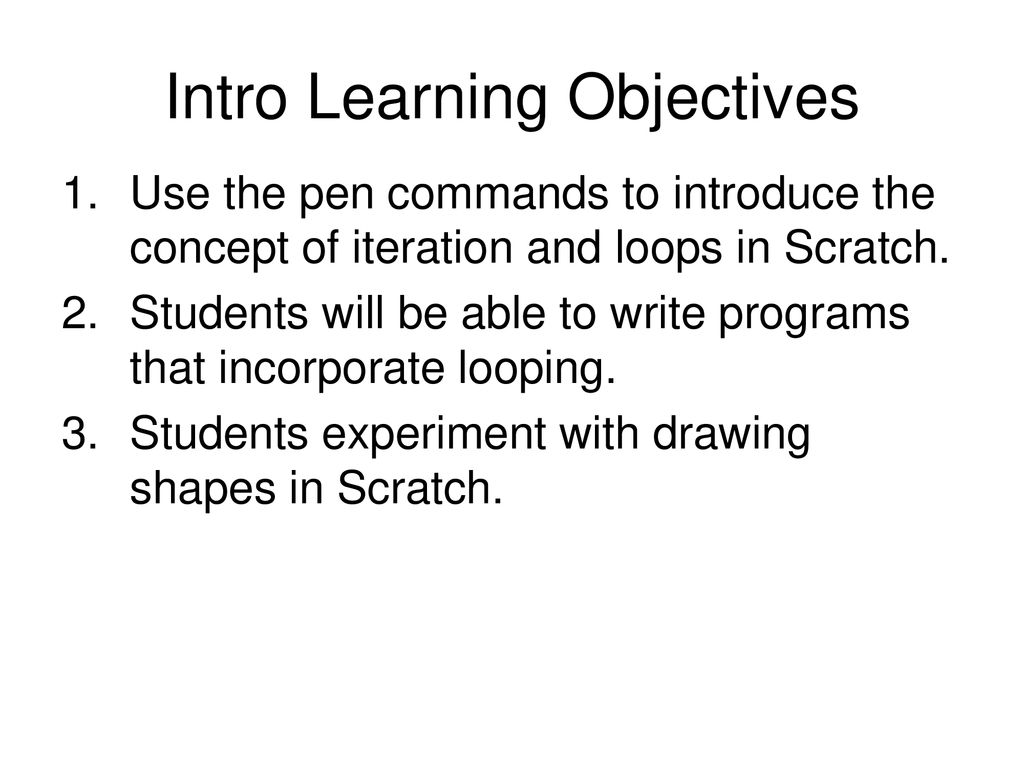 Intro Learning Objectives

1. Use the pen commands to introduce the concept of iteration and loops in Scratch.
2. Students will be able to write programs that incorporate looping.
3. Students experiment with drawing shapes in Scratch.